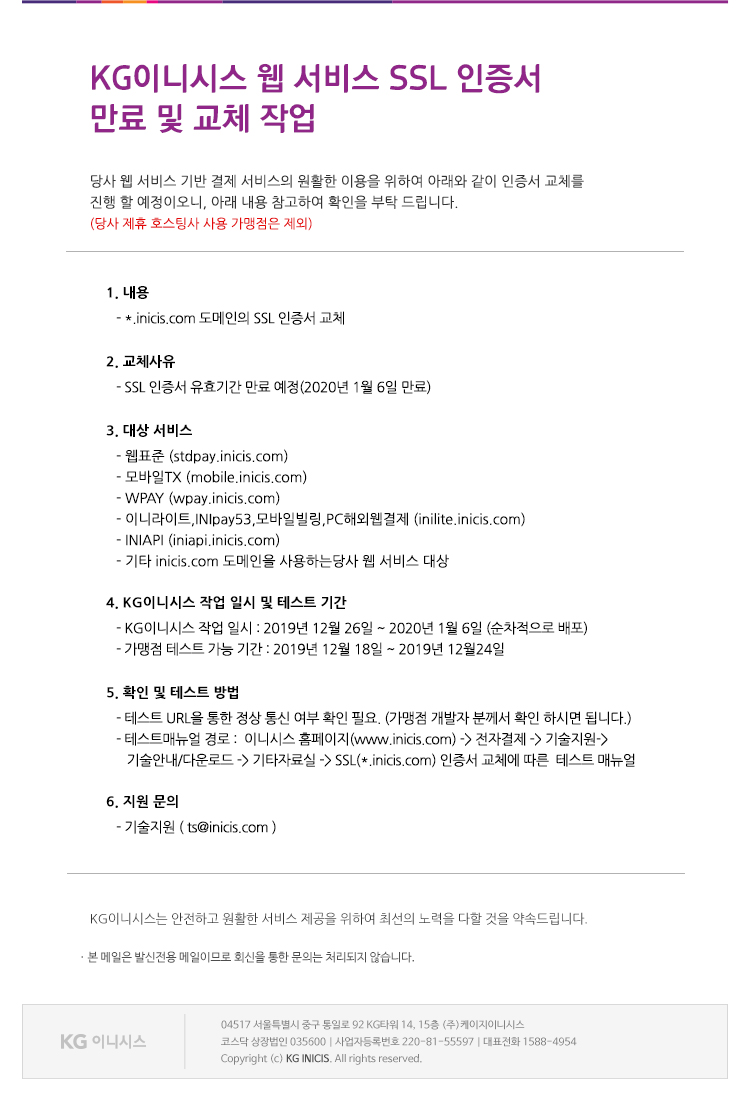 KG이니시스 웹 서비스 SSL 인증서 만료 및 교체 작업

당사 웹 서비스 기반 결제 서비스의 원활한 이용을 위하여 아래와 같이 인증서 교체를 진행 할 예정이오니, 아래 내용 참고하여 확인을 부탁 드립니다.
(당사 제휴 호스팅사 사용 가맹점은 제외)

1. 내용
- *.inicis.com 도메인의 SSL 인증서 교체

2. 교체사유
- SSL 인증서 유효기간 만료 예정(2020년 1월 6일 만료)

3. 대상 서비스
- 웹표준 (stdpay.inicis.com)
- 모바일TX (mobile.inicis.com)
- WPAY (wpay.inicis.com)
- 이니라이트,INIpay53,모바일빌링,PC해외웹결제 (inilite.inicis.com)
- INIAPI (iniapi.inicis.com)
- 기타 inicis.com 도메인을 사용하는당사 웹 서비스 대상

4. KG이니시스 작업 일시 및 테스트 기간
- KG이니시스 작업 일시 : 2019년 12월 26일 ~ 2020년 1월 6일 (순차적으로 배포)
- 가맹점 테스트 가능 기간 : 2019년 12월 18일 ~ 2019년 12월24일

5. 확인 및 테스트 방법
- 테스트 URL을 통한 정상 통신 여부 확인 필요. (가맹점 개발자 분께서 확인 하시면 됩니다.)
- 테스트매뉴얼 경로 : 이니시스 홈페이지(www.inicis.com) -> 전자결제 -> 기술지원-> 기술안내/다운로드 -> 기타자료실 -> SSL(*.inicis.com) 인증서 교체에 따른 테스트 매뉴얼

6. 지원 문의
- 기술지원 ( ts@inicis.com )

KG이니시스는 안전하고 원활한 서비스 제공을 위하여 최선의 노력을 다할 것을 약속드립니다.

· 본 메일은 발신전용 메일이므로 회신을 통한 문의는 처리되지 않습니다.

KG 이니시스

04517 서울특별시 중구 통일로 92 KG타워 14, 15층 (주)케이지이니시스
코스닥 상장법인 035600 | 사업자등록번호 220-81-55597 | 대표전화 1588-4954
Copyright (c) KG INICIS. All rights reserved.